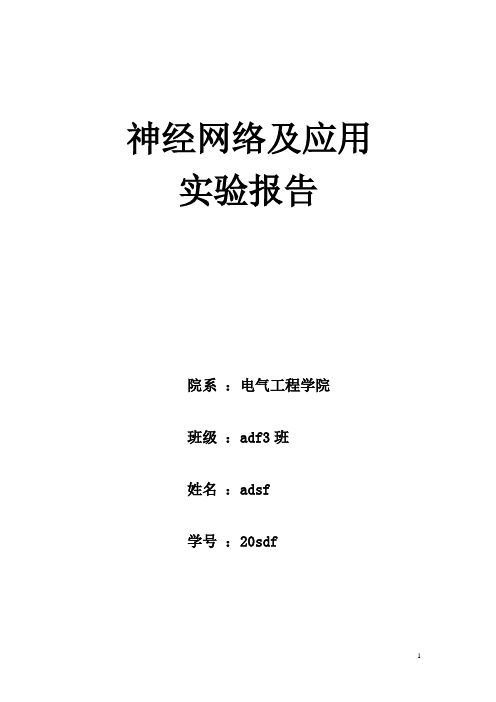 神经网络及应用
实验报告

院系 ：电气工程学院

班级 ：adf3 班

姓名 ：adsf

学号 ：20sdf

1